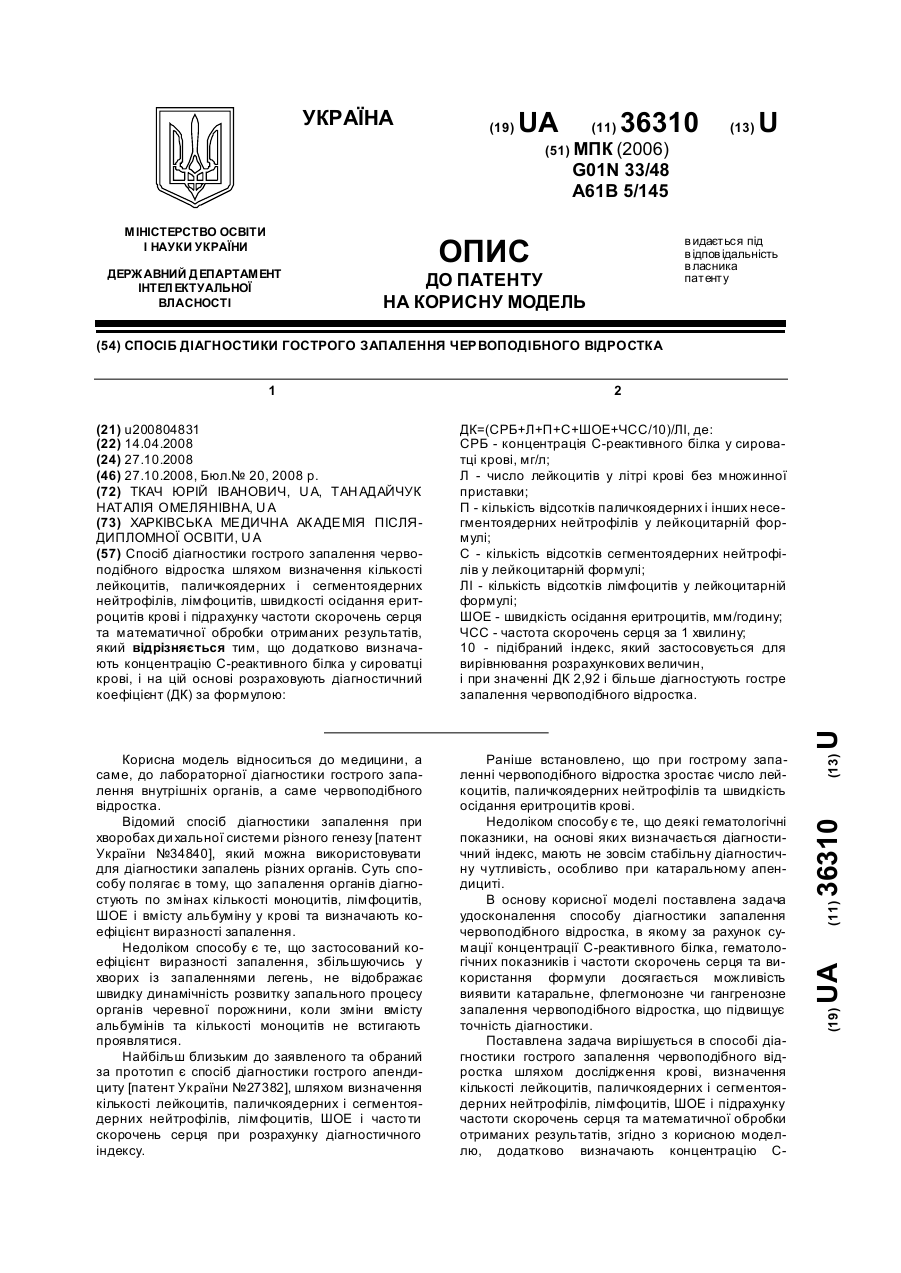 УКРАЇНА

(19) UA (11) 36310 (13) U

(51) МПК (2006)
G01N 33/48
A61B 5/145

МІНІСТЕРСТВО ОСВІТИ І НАУКИ УКРАЇНИ

ДЕРЖАВНИЙ ДЕПАРТАМЕНТ ІНТЕЛЕКТУАЛЬНОЇ ВЛАСНОСТІ

ОПИС
ДО ПАТЕНТУ
НА КОРИСНУ МОДЕЛЬ

видається під відповідальність власника патенту

(54) СПОСІБ ДІАГНОСТИКИ ГОСТРОГО ЗАПАЛЕННЯ ЧЕРВОПОДІБНОГО ВІДРОСТКА

1

(21) u200804831
(22) 14.04.2008
(24) 27.10.2008
(46) 27.10.2008, Бюл.№ 20, 2008 р.
(72) ТКАЧ ЮРІЙ ІВАНОВИЧ, UA, ТАНАДАЙЧУК НАТАЛІЯ ОМЕЛЯНІВНА, UA
(73) ХАРКІВСЬКА МЕДИЧНА АКАДЕМІЯ ПІСЛЯДИПЛОМНОЇ ОСВІТИ, UA
(57) Спосіб діагностики гострого запалення червоподібного відростка шляхом визначення кількості лейкоцитів, паличкоядерних і сегментоядерних нейтрофілів, лімфоцитів, швидкості осідання еритроцитів крові і підрахунку частоти скорочень серця та математичної обробки отриманих результатів, який відрізняється тим, що додатково визначають концентрацію С-реактивного білка у сироватці крові, і на цій основі розраховують діагностичний коефіцієнт (ДК) за формулою:

2

ДК=(СРБ+Л+П+С+ШОЕ+ЧСС/10)/ЛІ, де:
СРБ - концентрація С-реактивного білка у сироватці крові, мг/л;
Л - число лейкоцитів у літрі крові без множинної приставки;
П - кількість відсотків паличкоядерних і інших несегментоядерних нейтрофілів у лейкоцитарній формулі;
С - кількість відсотків сегментоядерних нейтрофілів у лейкоцитарній формулі;
ЛІ - кількість відсотків лімфоцитів у лейкоцитарній формулі;
ШОЕ - швидкість осідання еритроцитів, мм/годину;
ЧСС - частота скорочень серця за 1 хвилину;
10 - підібраний індекс, який застосовується для вирівнювання розрахункових величин,
і при значенні ДК 2,92 і більше діагностують гостре запалення червоподібного відростка.

Корисна модель відноситься до медицини, а саме, до лабораторної діагностики гострого запалення внутрішніх органів, а саме червоподібного відростка.

Відомий спосіб діагностики запалення при хворобах дихальної системи різного генезу [патент України №34840], який можна використовувати для діагностики запалень різних органів. Суть способу полягає в тому, що запалення органів діагностують по змінах кількості моноцитів, лімфоцитів, ШОЕ і вмісту альбуміну у крові та визначають коефіцієнт виразності запалення.

Недоліком способу є те, що застосований коефіцієнт виразності запалення, збільшуючись у хворих із запаленнями легень, не відображає швидку динамічність розвитку запального процесу органів черевної порожнини, коли зміни вмісту альбумінів та кількості моноцитів не встигають проявлятися.

Найбільш близьким до заявленого та обраний за прототип є спосіб діагностики гострого апендициту [патент України №27382], шляхом визначення кількості лейкоцитів, паличкоядерних і сегментоядерних нейтрофілів, лімфоцитів, ШОЕ і частоти скорочень серця при розрахунку діагностичного індексу.

Раніше встановлено, що при гострому запаленні червоподібного відростка зростає число лейкоцитів, паличкоядерних нейтрофілів та швидкість осідання еритроцитів крові.

Недоліком способу є те, що деякі гематологічні показники, на основі яких визначається діагностичний індекс, мають не зовсім стабільну діагностичну чутливість, особливо при катаральному апендициті.

В основу корисної моделі поставлена задача удосконалення способу діагностики запалення червоподібного відростка, в якому за рахунок сумації концентрації С-реактивного білка, гематологічних показників і частоти скорочень серця та використання формули досягається можливість виявити катаральне, флегмонозне чи гангренозне запалення червоподібного відростка, що підвищує точність діагностики.

Поставлена задача вирішується в способі діагностики гострого запалення червоподібного відростка шляхом дослідження крові, визначення кількості лейкоцитів, паличкоядерних і сегментоядерних нейтрофілів, лімфоцитів, ШОЕ і підрахунку частоти скорочень серця та математичної обробки отриманих результатів, згідно з корисною моделлю, додатково визначають концентрацію С-

(19) UA (11) 36310 (13) U